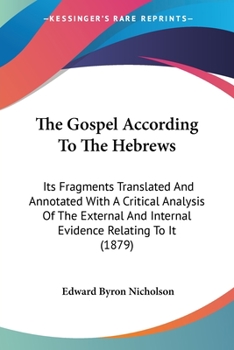 —KESSINGER'S RARE REPRINTS—

The Gospel According To The Hebrews

Its Fragments Translated And Annotated With A Critical Analysis Of The External And Internal Evidence Relating To It (1879)

Edward Byron Nicholson